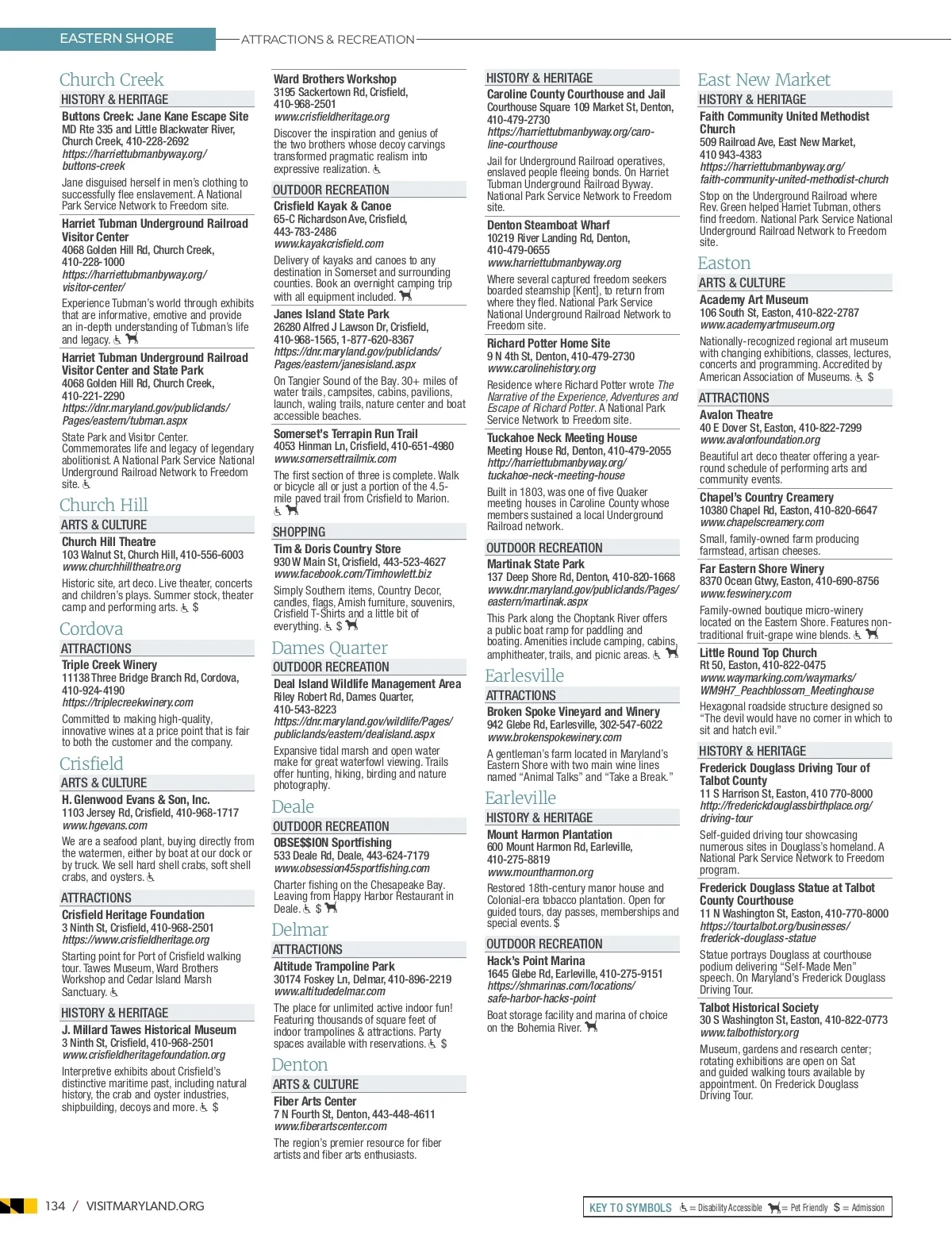 EASTERN SHORE ATTRACTIONS & RECREATION

Church Creek
HISTORY & HERITAGE
Buttons Creek: Jane Kane Escape Site
MD Rte 335 and Little Blackwater River, Church Creek, 410-228-2692
https://harriettubmanbyway.org/buttons-creek
Jane disguised herself in men's clothing to successfully flee enslavement. A National Park Service Network to Freedom site.

Harriet Tubman Underground Railroad Visitor Center
4068 Golden Hill Rd, Church Creek, 410-228-1000
https://harriettubmanbyway.org/visitor-center/
Experience Tubman's world through exhibits that are informative, emotive and provide an in-depth understanding of Tubman's life and legacy.

Harriet Tubman Underground Railroad Visitor Center and State Park
4068 Golden Hill Rd, Church Creek, 410-221-2290
https://dnr.maryland.gov/publiclands/Pages/eastern/tubman.aspx
State Park and Visitor Center. Commemorates life and legacy of legendary abolitionist. A National Park Service National Underground Railroad Network to Freedom site.

Church Hill
ARTS & CULTURE
Church Hill Theatre
103 Walnut St, Church Hill, 410-556-6003
www.churchhilltheatre.org
Historic site, art deco. Live theater, concerts and children's plays. Summer stock, theater camp and performing arts. $

Cordova
ATTRACTIONS
Triple Creek Winery
11138 Three Bridge Branch Rd, Cordova, 410-924-4190
https://triplecreekwinery.com
Committed to making high-quality, innovative wines at a price point that is fair to both the customer and the company.

Crisfield
ARTS & CULTURE
H. Glenwood Evans & Son, Inc.
1103 Jersey Rd, Crisfield, 410-968-1717
www.hgevans.com
We are a seafood plant, buying directly from the watermen, either by boat at our dock or by truck. We sell hard shell crabs, soft shell crabs, and oysters.

ATTRACTIONS
Crisfield Heritage Foundation
3 Ninth St, Crisfield, 410-968-2501
https://www.crisfieldheritage.org
Starting point for Port of Crisfield walking tour. Tawes Museum, Ward Brothers Workshop and Cedar Island Marsh Sanctuary.

HISTORY & HERITAGE
J. Millard Tawes Historical Museum
3 Ninth St, Crisfield, 410-968-2501
www.crisfieldheritagefoundation.org
Interpretive exhibits about Crisfield's distinctive maritime past, including natural history, the crab and oyster industries, shipbuilding, decoys and more. $

Ward Brothers Workshop
3195 Sackertown Rd, Crisfield, 410-968-2501
www.crisfieldheritage.org
Discover the inspiration and genius of the two brothers whose decoy carvings transformed pragmatic realism into expressive realization.

OUTDOOR RECREATION
Crisfield Kayak & Canoe
65-C Richardson Ave, Crisfield, 443-783-2486
www.kayakcrisfield.com
Delivery of kayaks and canoes to any destination in Somerset and surrounding counties. Book an overnight camping trip with all equipment included.

Janes Island State Park
26280 Alfred J Lawson Dr, Crisfield, 410-968-1565, 1-877-620-8367
https://dnr.maryland.gov/publiclands/Pages/eastern/janesisland.aspx
On Tangier Sound of the Bay. 30+ miles of water trails, campsites, cabins, pavilions, launch, waling trails, nature center and boat accessible beaches.

Somerset's Terrapin Run Trail
4053 Hinman Ln, Crisfield, 410-651-4980
www.somersettrailmix.com
The first section of three is complete. Walk or bicycle all or just a portion of the 4.5-mile paved trail from Crisfield to Marion.

SHOPPING
Tim & Doris Country Store
930 W Main St, Crisfield, 443-523-4627
www.facebook.com/Timhowlett.biz
Simply Southern items, Country Decor, candles, flags, Amish furniture, souvenirs, Crisfield T-Shirts and a little bit of everything. $

Dames Quarter
OUTDOOR RECREATION
Deal Island Wildlife Management Area
Riley Robert Rd, Dames Quarter, 410-543-8223
https://dnr.maryland.gov/wildlife/Pages/publiclands/eastern/dealisland.aspx
Expansive tidal marsh and open water make for great waterfowl viewing. Trails offer hunting, hiking, birding and nature photography.

Deale
OUTDOOR RECREATION
OBSE$$ION Sportfishing
533 Deale Rd, Deale, 443-624-7179
www.obsession45sportfishing.com
Charter fishing on the Chesapeake Bay. Leaving from Happy Harbor Restaurant in Deale. $

Delmar
ATTRACTIONS
Altitude Trampoline Park
30174 Foskey Ln, Delmar, 410-896-2219
www.altitudedelmar.com
The place for unlimited active indoor fun! Featuring thousands of square feet of indoor trampolines & attractions. Party spaces available with reservations. $

Denton
ARTS & CULTURE
Fiber Arts Center
7 N Fourth St, Denton, 443-448-4611
www.fiberartscenter.com
The region's premier resource for fiber artists and fiber arts enthusiasts.

HISTORY & HERITAGE
Caroline County Courthouse and Jail
Courthouse Square 109 Market St, Denton, 410-479-2730
https://harriettubmanbyway.org/caroline-courthouse
Jail for Underground Railroad operatives, enslaved people fleeing bonds. On Harriet Tubman Underground Railroad Byway. National Park Service Network to Freedom site.

Denton Steamboat Wharf
10219 River Landing Rd, Denton, 410-479-0655
www.harriettubmanbyway.org
Where several captured freedom seekers boarded steamship [Kent], to return from where they fled. National Park Service National Underground Railroad Network to Freedom site.

Richard Potter Home Site
9 N 4th St, Denton, 410-479-2730
www.carolinehistory.org
Residence where Richard Potter wrote The Narrative of the Experience, Adventures and Escape of Richard Potter. A National Park Service Network to Freedom site.

Tuckahoe Neck Meeting House
Meeting House Rd, Denton, 410-479-2055
http://harriettubmanbyway.org/tuckahoe-neck-meeting-house
Built in 1803, was one of five Quaker meeting houses in Caroline County whose members sustained a local Underground Railroad network.

OUTDOOR RECREATION
Martinak State Park
137 Deep Shore Rd, Denton, 410-820-1668
www.dnr.maryland.gov/publiclands/Pages/eastern/martinak.aspx
This Park along the Choptank River offers a public boat ramp for paddling and boating. Amenities include camping, cabins, amphitheater, trails, and picnic areas.

Earlesville
ATTRACTIONS
Broken Spoke Vineyard and Winery
942 Glebe Rd, Earlesville, 302-547-6022
www.brokenspokewinery.com
A gentleman's farm located in Maryland's Eastern Shore with two main wine lines named "Animal Talks" and "Take a Break."

Earleville
HISTORY & HERITAGE
Mount Harmon Plantation
600 Mount Harmon Rd, Earleville, 410-275-8819
www.mountharmon.org
Restored 18th-century manor house and Colonial-era tobacco plantation. Open for guided tours, day passes, memberships and special events. $

OUTDOOR RECREATION
Hack's Point Marina
1645 Glebe Rd, Earleville, 410-275-9151
https://shmarinas.com/locations/safe-harbor-hacks-point
Boat storage facility and marina of choice on the Bohemia River.

East New Market
HISTORY & HERITAGE
Faith Community United Methodist Church
509 Railroad Ave, East New Market, 410 943-4383
https://harriettubmanbyway.org/faith-community-united-methodist-church
Stop on the Underground Railroad where Rev. Green helped Harriet Tubman, others find freedom. National Park Service National Underground Railroad Network to Freedom site.

Easton
ARTS & CULTURE
Academy Art Museum
106 South St, Easton, 410-822-2787
www.academyartmuseum.org
Nationally-recognized regional art museum with changing exhibitions, classes, lectures, concerts and programming. Accredited by American Association of Museums. $

ATTRACTIONS
Avalon Theatre
40 E Dover St, Easton, 410-822-7299
www.avalonfoundation.org
Beautiful art deco theater offering a year-round schedule of performing arts and community events.

Chapel's Country Creamery
10380 Chapel Rd, Easton, 410-820-6647
www.chapelscreamery.com
Small, family-owned farm producing farmstead, artisan cheeses.

Far Eastern Shore Winery
8370 Ocean Gtwy, Easton, 410-690-8756
www.feswinery.com
Family-owned boutique micro-winery located on the Eastern Shore. Features non-traditional fruit-grape wine blends.

Little Round Top Church
Rt 50, Easton, 410-822-0475
www.waymarking.com/waymarks/WM9H7_Peachblossom_Meetinghouse
Hexagonal roadside structure designed so "The devil would have no corner in which to sit and hatch evil."

HISTORY & HERITAGE
Frederick Douglass Driving Tour of Talbot County
11 S Harrison St, Easton, 410 770-8000
http://frederickdouglassbirthplace.org/driving-tour
Self-guided driving tour showcasing numerous sites in Douglass's homeland. A National Park Service Network to Freedom program.

Frederick Douglass Statue at Talbot County Courthouse
11 N Washington St, Easton, 410-770-8000
https://tourtalbot.org/businesses/frederick-douglass-statue
Statue portrays Douglass at courthouse podium delivering "Self-Made Men" speech. On Maryland's Frederick Douglass Driving Tour.

Talbot Historical Society
30 S Washington St, Easton, 410-822-0773
www.talbothistory.org
Museum, gardens and research center; rotating exhibitions are open on Sat and guided walking tours available by appointment. On Frederick Douglass Driving Tour.

134 / VISITMARYLAND.ORG

KEY TO SYMBOLS = Disability Accessible = Pet Friendly $ = Admission